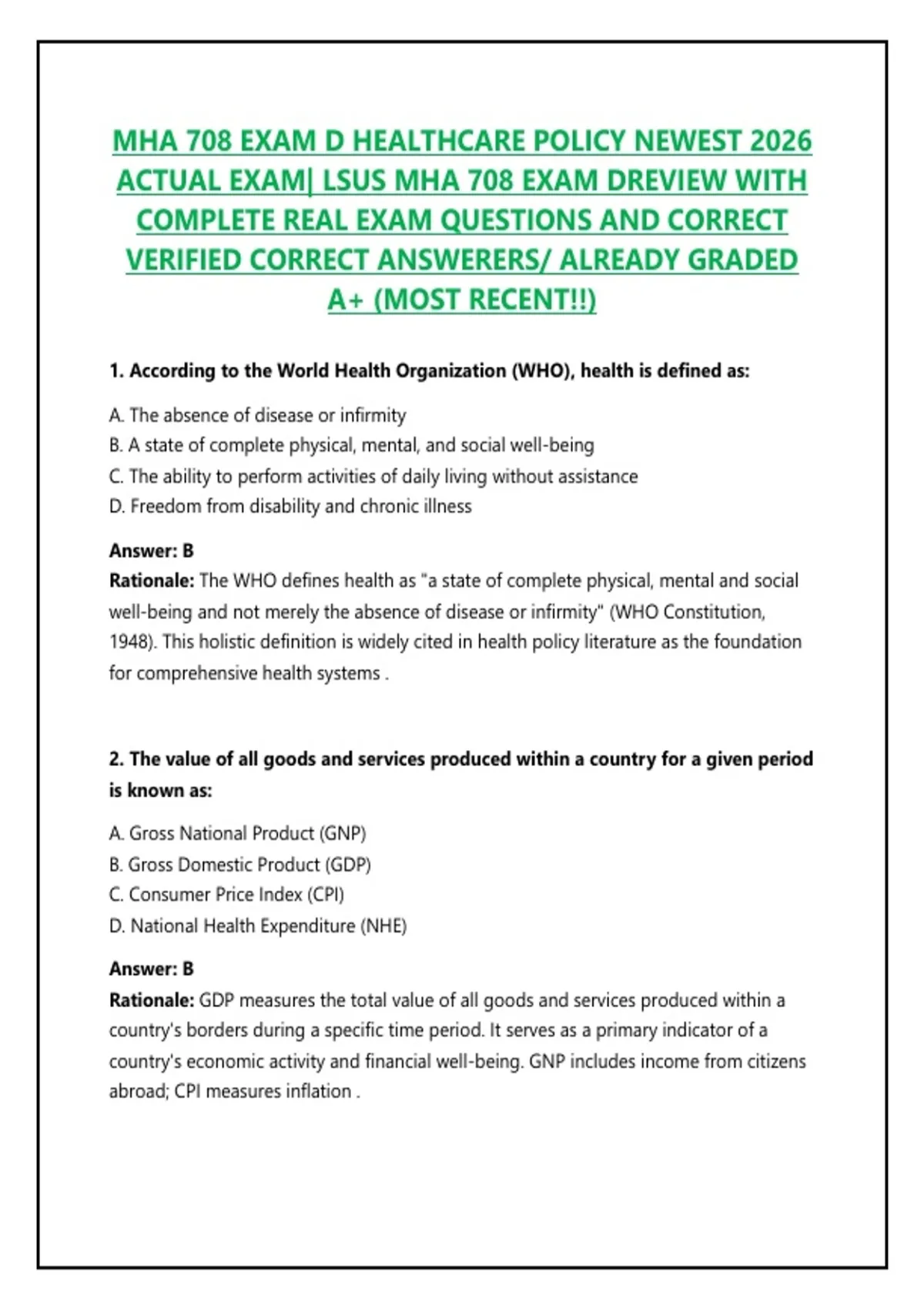 MHA 708 EXAM D HEALTHCARE POLICY NEWEST 2026 ACTUAL EXAM| LSUS MHA 708 EXAM DREVIEW WITH COMPLETE REAL EXAM QUESTIONS AND CORRECT VERIFIED CORRECT ANSWERERS/ ALREADY GRADED A+ (MOST RECENT!!)

1. According to the World Health Organization (WHO), health is defined as:

A. The absence of disease or infirmity
B. A state of complete physical, mental, and social well-being
C. The ability to perform activities of daily living without assistance
D. Freedom from disability and chronic illness

Answer: B
Rationale: The WHO defines health as "a state of complete physical, mental and social well-being and not merely the absence of disease or infirmity" (WHO Constitution, 1948). This holistic definition is widely cited in health policy literature as the foundation for comprehensive health systems .

2. The value of all goods and services produced within a country for a given period is known as:

A. Gross National Product (GNP)
B. Gross Domestic Product (GDP)
C. Consumer Price Index (CPI)
D. National Health Expenditure (NHE)

Answer: B
Rationale: GDP measures the total value of all goods and services produced within a country's borders during a specific time period. It serves as a primary indicator of a country's economic activity and financial well-being. GNP includes income from citizens abroad; CPI measures inflation .